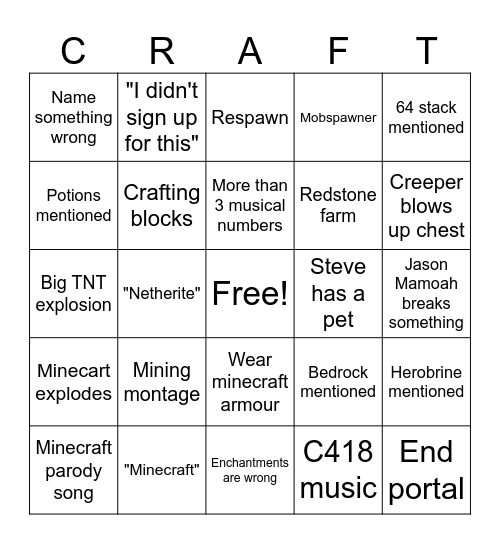 | C | R | A | F | T |
|---|---|---|---|---|
| Name something wrong | "I didn't sign up for this" | Respawn | Mobspawner | 64 stack mentioned |
| Potions mentioned | Crafting blocks | More than 3 musical numbers | Redstone farm | Creeper blows up chest |
| Big TNT explosion | "Netherite" | Free! | Steve has a pet | Jason Mamoah breaks something |
| Minecart explodes | Mining montage | Wear minecraft armour | Bedrock mentioned | Herobrine mentioned |
| Minecraft parody song | "Minecraft" | Enchantments are wrong | C418 music | End portal |